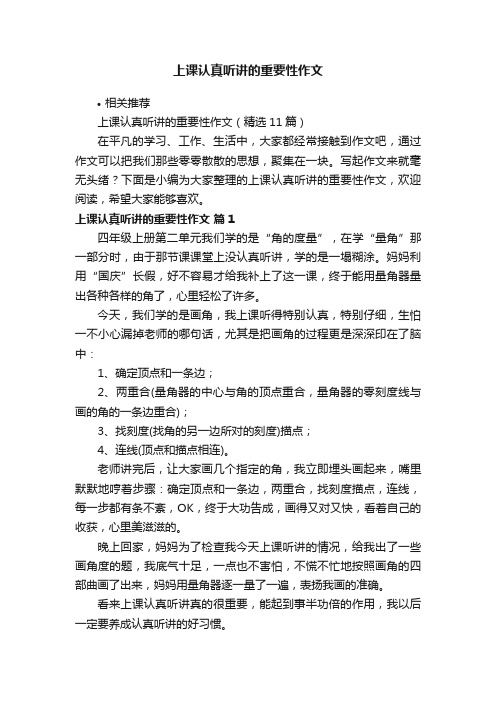 上课认真听讲的重要性作文

• 相关推荐

上课认真听讲的重要性作文（精选 11 篇）

在平凡的学习、工作、生活中，大家都经常接触到作文吧，通过作文可以把我们那些零零散散的思想，聚集在一块。写起作文来就毫无头绪？下面是小编为大家整理的上课认真听讲的重要性作文，欢迎阅读，希望大家能够喜欢。

上课认真听讲的重要性作文 篇 1

四年级上册第二单元我们学的是“角的度量”，在学“量角”那一部分时，由于那节课课堂上没认真听讲，学的是一塌糊涂。妈妈利用“国庆”长假，好不容易才给我补上了这一课，终于能用量角器量出各种各样的角了，心里轻松了许多。

今天，我们学的是画角，我上课听得特别认真，特别仔细，生怕一不小心漏掉老师的哪句话，尤其是把画角的过程更是深深印在了脑中：

1、确定顶点和一条边；

2、两重合(量角器的中心与角的顶点重合，量角器的零刻度线与画的角的一条边重合)；

3、找刻度(找角的另一边所对的刻度)描点；

4、连线(顶点和描点相连)。

老师讲完后，让大家画几个指定的角，我立即埋头画起来，嘴里默默地哼着步骤：确定顶点和一条边，两重合，找刻度描点，连线，每一步都有条不紊，OK，终于大功告成，画得又对又快，看着自己的收获，心里美滋滋的。

晚上回家，妈妈为了检查我今天上课听讲的情况，给我出了一些画角度的题，我底气十足，一点也不害怕，不慌不忙地按照画角的四部曲画了出来，妈妈用量角器逐一量了一遍，表扬我画的准确。

看来上课认真听讲真的很重要，能起到事半功倍的作用，我以后一定要养成认真听讲的好习惯。